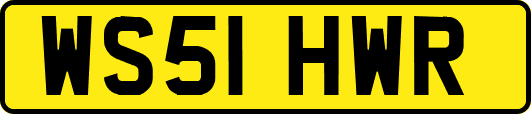 WS51 HWR